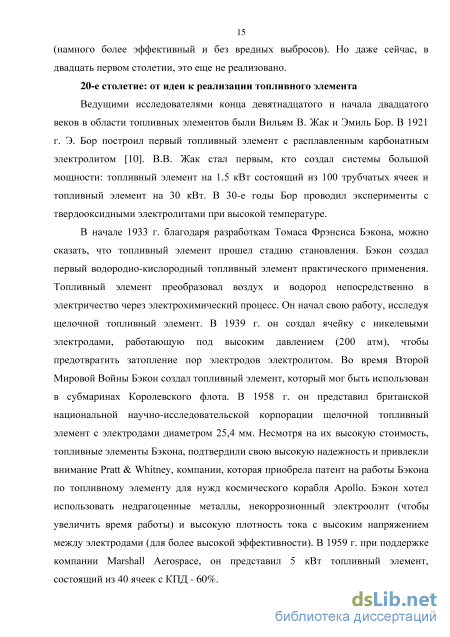 15

(намного более эффективный и без вредных выбросов). Но даже сейчас, в двадцать первом столетии, это еще не реализовано.

20-е столетие: от идеи к реализации топливного элемента

Ведущими исследователями конца девятнадцатого и начала двадцатого веков в области топливных элементов были Вильям В. Жак и Эмиль Бор. В 1921 г. Э. Бор построил первый топливный элемент с расплавленным карбонатным электролитом [10]. В.В. Жак стал первым, кто создал системы большой мощности: топливный элемент на 1.5 кВт состоящий из 100 трубчатых ячеек и топливный элемент на 30 кВт. В 30-е годы Бор проводил эксперименты с твердооксидными электролитами при высокой температуре.

В начале 1933 г. благодаря разработкам Томаса Фрэнсиса Бэкона, можно сказать, что топливный элемент прошел стадию становления. Бэкон создал первый водородно-кислородный топливный элемент практического применения. Топливный элемент преобразовал воздух и водород непосредственно в электричество через электрохимический процесс. Он начал свою работу, исследуя щелочной топливный элемент. В 1939 г. он создал ячейку с никелевыми электродами, работающую под высоким давлением (200 атм), чтобы предотвратить затопление пор электродов электролитом. Во время Второй Мировой Войны Бэкон создал топливный элемент, который мог быть использован в субмаринах Королевского флота. В 1958 г. он представил британской национальной научно-исследовательской корпорации щелочной топливный элемент с электродами диаметром 25,4 мм. Несмотря на их высокую стоимость, топливные элементы Бэкона, подтвердили свою высокую надежность и привлекли внимание Pratt & Whitney, компании, которая приобрела патент на работы Бэкона по топливному элементу для нужд космического корабля Apollo. Бэкон хотел использовать недрагоценные металлы, некоррозионный электроолит (чтобы увеличить время работы) и высокую плотность тока с высоким напряжением между электродами (для более высокой эффективности). В 1959 г. при поддержке компании Marshall Aerospace, он представил 5 кВт топливный элемент, состоящий из 40 ячеек с КПД - 60%.

dsLib.net
библиотека диссертаций